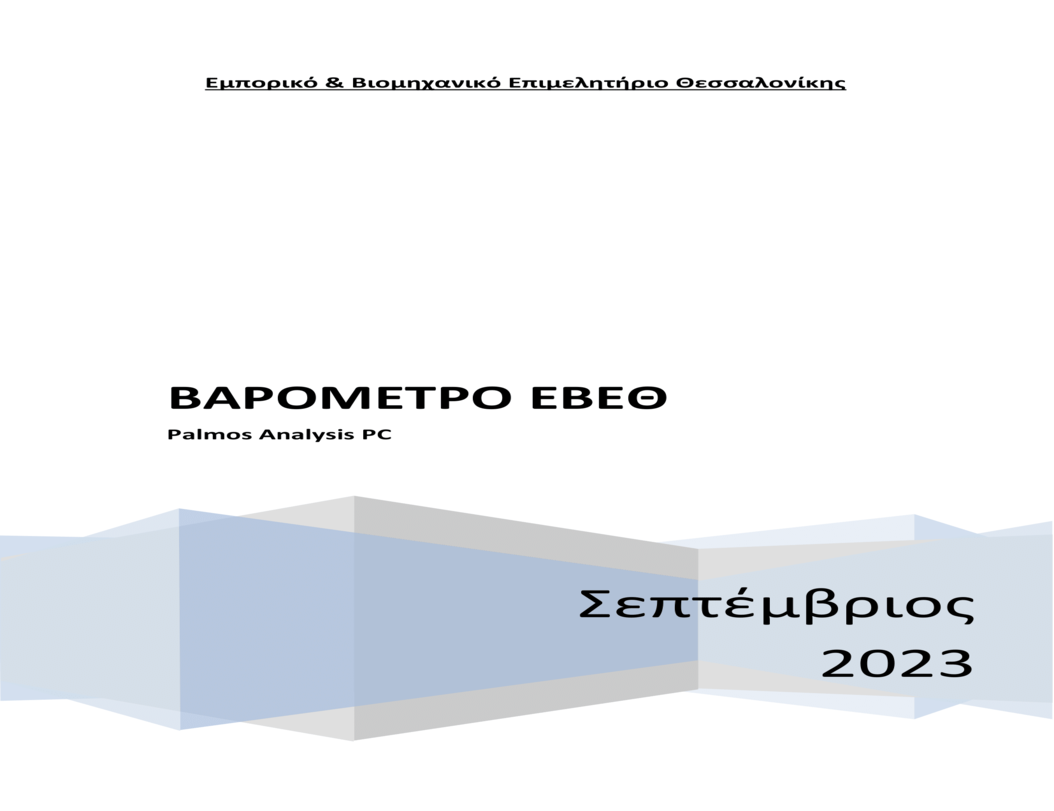 Εμπορικό & Βιομηχανικό Επιμελητήριο Θεσσαλονίκης

ΒΑΡΟΜΕΤΡΟ ΕΒΕΘ

Palmos Analysis PC

Σεπτέμβριος 2023